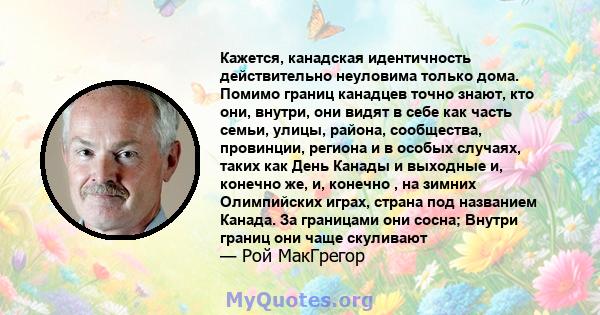 Кажется, канадская идентичность действительно неуловима только дома. Помимо границ канадцев точно знают, кто они, внутри, они видят в себе как часть семьи, улицы, района, сообщества, провинции, региона и в особых случаях, таких как День Канады и выходные и, конечно же, и, конечно , на зимних Олимпийских играх, страна под названием Канада. За границами они сосна; Внутри границ они чаще скуливают
— Рой МакГрегор

MyQuotes.org